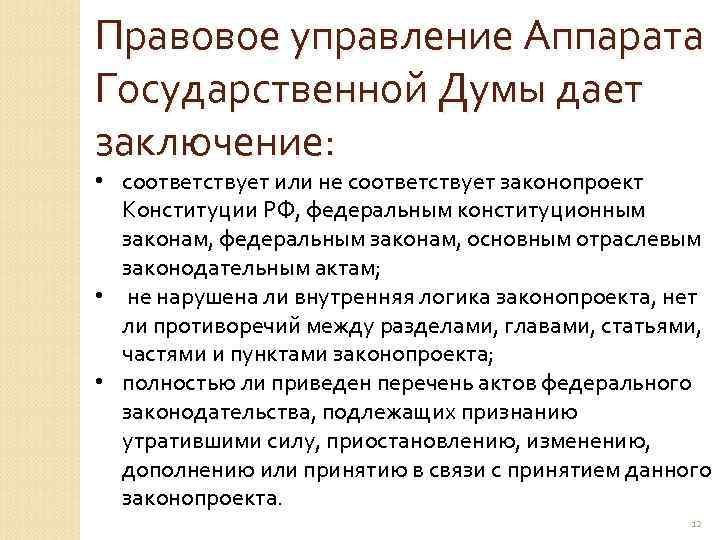 Правовое управление Аппарата Государственной Думы дает заключение:

• соответствует или не соответствует законопроект Конституции РФ, федеральным конституционным законам, федеральным законам, основным отраслевым законодательным актам;
• не нарушена ли внутренняя логика законопроекта, нет ли противоречий между разделами, главами, статьями, частями и пунктами законопроекта;
• полностью ли приведен перечень актов федерального законодательства, подлежащих признанию утратившими силу, приостановлению, изменению, дополнению или принятию в связи с принятием данного законопроекта.

12